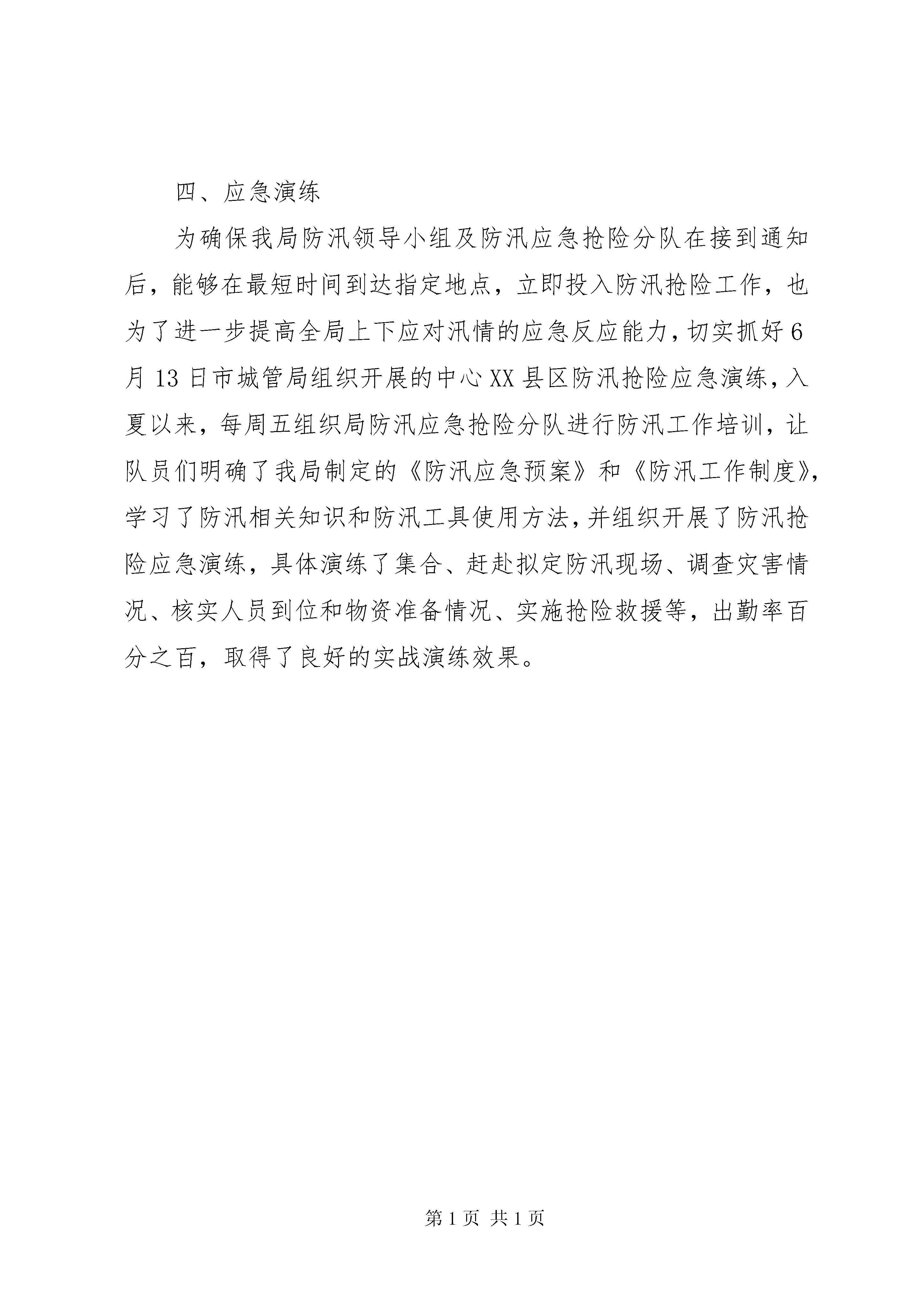 四、应急演练

为确保我局防汛领导小组及防汛应急抢险分队在接到通知后，能够在最短时间到达指定地点，立即投入防汛抢险工作，也为了进一步提高全局上下应对汛情的应急反应能力，切实抓好6月13日市城管局组织开展的中心XX县区防汛抢险应急演练，入夏以来，每周五组织局防汛应急抢险分队进行防汛工作培训，让队员们明确了我局制定的《防汛应急预案》和《防汛工作制度》，学习了防汛相关知识和防汛工具使用方法，并组织开展了防汛抢险应急演练，具体演练了集合、赶赴拟定防汛现场、调查灾害情况、核实人员到位和物资准备情况、实施抢险救援等，出勤率百分之百，取得了良好的实战演练效果。

第1页 共1页